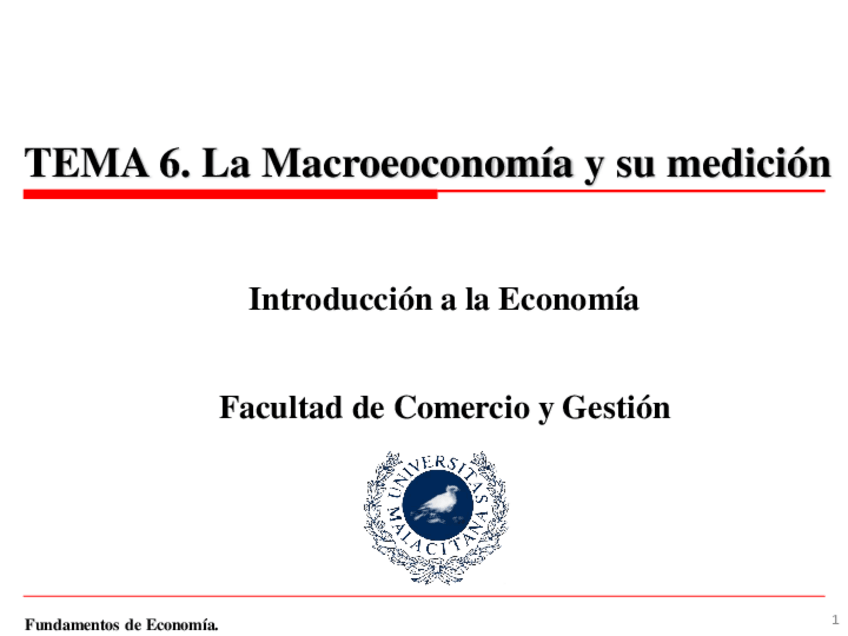 TEMA 6. La Macroeoconomía y su medición

Introducción a la Economía

Facultad de Comercio y Gestión

UNIVERSITAS MALACITANA

Fundamentos de Economía.

1